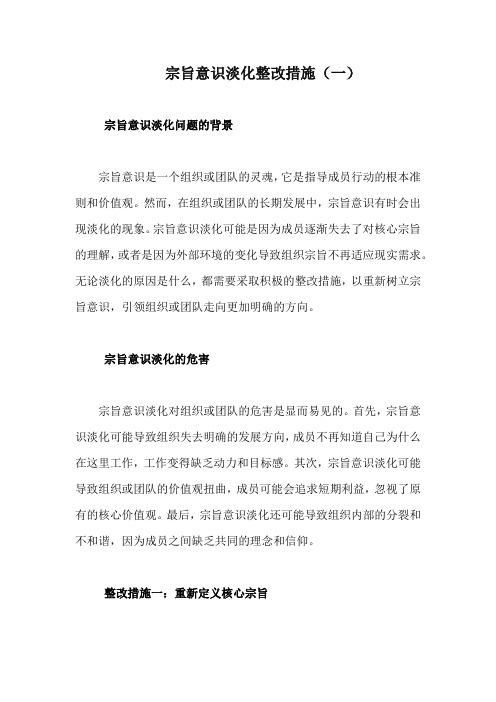 宗旨意识淡化整改措施（一）

宗旨意识淡化问题的背景

宗旨意识是一个组织或团队的灵魂，它是指导成员行动的根本准则和价值观。然而，在组织或团队的长期发展中，宗旨意识有时会出现淡化的现象。宗旨意识淡化可能是因为成员逐渐失去了对核心宗旨的理解，或者是因为外部环境的变化导致组织宗旨不再适应现实需求。无论淡化的原因是什么，都需要采取积极的整改措施，以重新树立宗旨意识，引领组织或团队走向更加明确的方向。

宗旨意识淡化的危害

宗旨意识淡化对组织或团队的危害是显而易见的。首先，宗旨意识淡化可能导致组织失去明确的发展方向，成员不再知道自己为什么在这里工作，工作变得缺乏动力和目标感。其次，宗旨意识淡化可能导致组织或团队的价值观扭曲，成员可能会追求短期利益，忽视了原有的核心价值观。最后，宗旨意识淡化还可能导致组织内部的分裂和不和谐，因为成员之间缺乏共同的理念和信仰。

整改措施一：重新定义核心宗旨